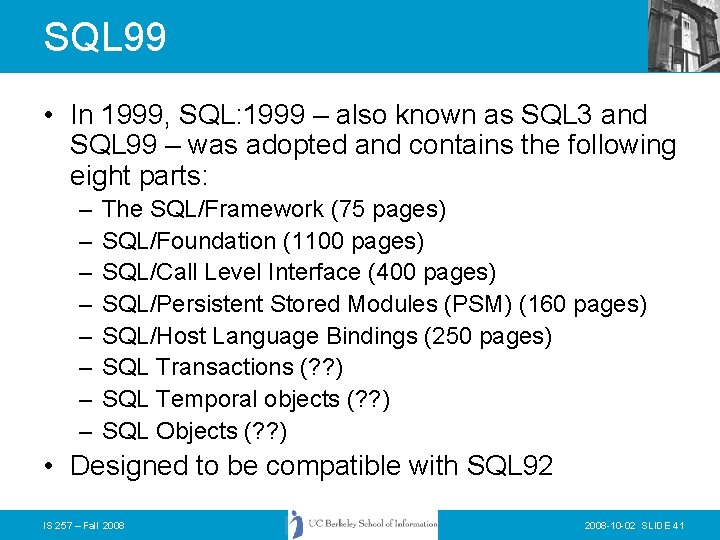 SQL99

• In 1999, SQL:1999 – also known as SQL3 and SQL99 – was adopted and contains the following eight parts:
– The SQL/Framework (75 pages)
– SQL/Foundation (1100 pages)
– SQL/Call Level Interface (400 pages)
– SQL/Persistent Stored Modules (PSM) (160 pages)
– SQL/Host Language Bindings (250 pages)
– SQL Transactions (??)
– SQL Temporal objects (??)
– SQL Objects (??)
• Designed to be compatible with SQL92

IS 257 – Fall 2008

UC Berkeley School of Information

2008-10-02 SLIDE 41